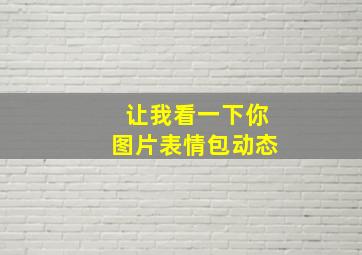 让我看一下你
图片表情包动态